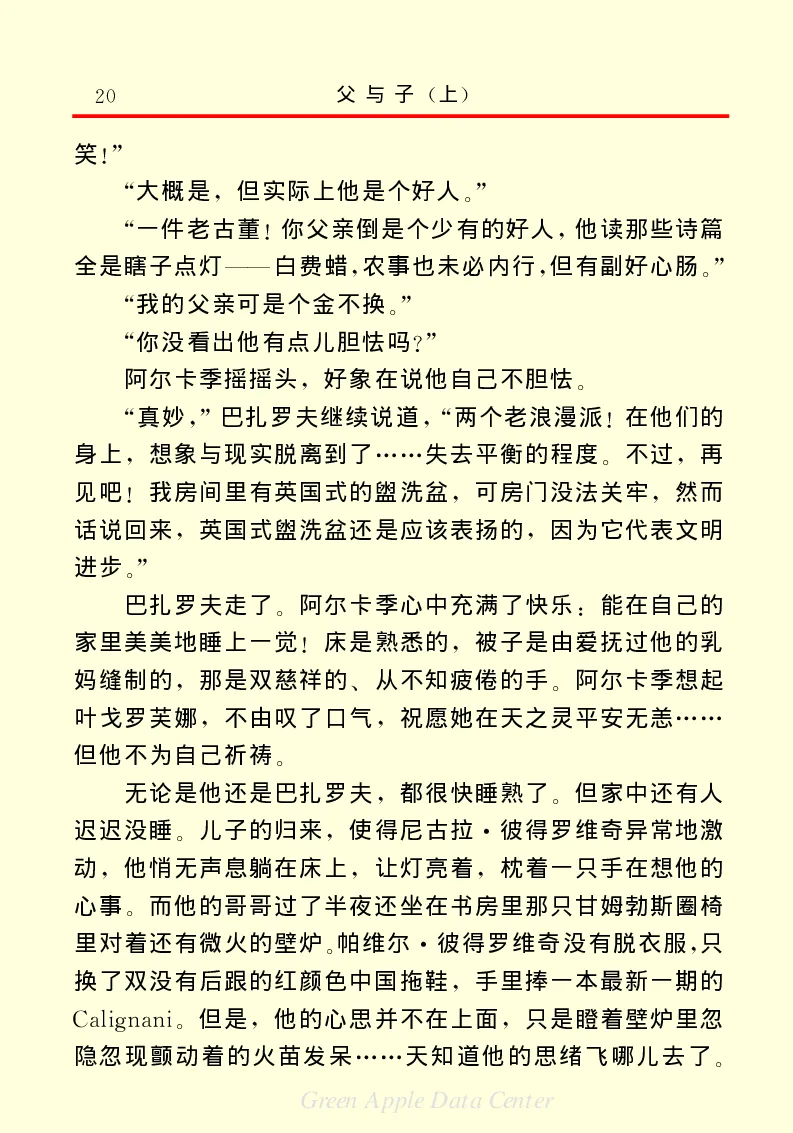 20 父与子（上）

笑！”

“大概是，但实际上他是个好人。”

“一件老古董！你父亲倒是个少有的好人，他读那些诗篇全是瞎子点灯——白费蜡，农事也未必内行，但有副好心肠。”

“我的父亲可是个金不换。”

“你没看出他有点儿胆怯吗？”

阿尔卡季摇摇头，好象在说他自己不胆怯。

“真妙，”巴扎罗夫继续说道，“两个老浪漫派！在他们的身上，想象与现实脱离到了……失去平衡的程度。不过，再见吧！我房间里有英国式的盥洗盆，可房门没法关牢，然而话说回来，英国式盥洗盆还是应该表扬的，因为它代表文明进步。”

巴扎罗夫走了。阿尔卡季心中充满了快乐：能在自己的家里美美地睡上一觉！床是熟悉的，被子是由爱抚过他的乳妈缝制的，那是双慈祥的、从不知疲倦的手。阿尔卡季想起叶戈罗芙娜，不由叹了口气，祝愿她在天之灵平安无恙……但他不为自己祈祷。

无论是他还是巴扎罗夫，都很快睡熟了。但家中还有人迟迟没睡。儿子的归来，使得尼古拉·彼得罗维奇异常地激动，他悄无声息躺在床上，让灯亮着，枕着一只手在想他的心事。而他的哥哥过了半夜还坐在书房里那只甘姆勃斯圈椅里对着还有微火的壁炉。帕维尔·彼得罗维奇没有脱衣服，只换了双没有后跟的红颜色中国拖鞋，手里捧一本最新一期的Calignani。但是，他的心思并不在上面，只是瞪着壁炉里忽隐忽现颤动着的火苗发呆……天知道他的思绪飞哪儿去了。

Green Apple Data Center